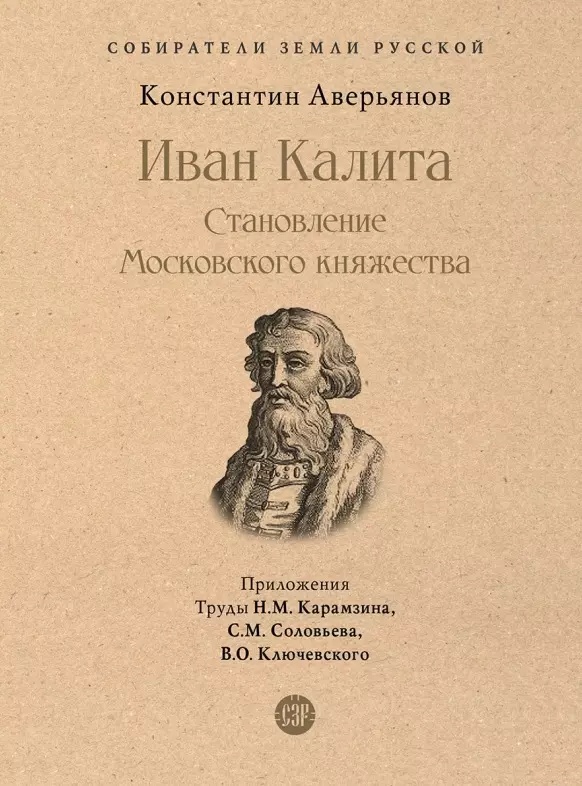 СОБИРАТЕЛИ ЗЕМЛИ РУССКОЙ

Константин Аверьянов

Иван Калита

Становление Московского княжества

Приложения
Труды Н.М. Карамзина,
С.М. Соловьева,
В.О. Ключевского

СЗР